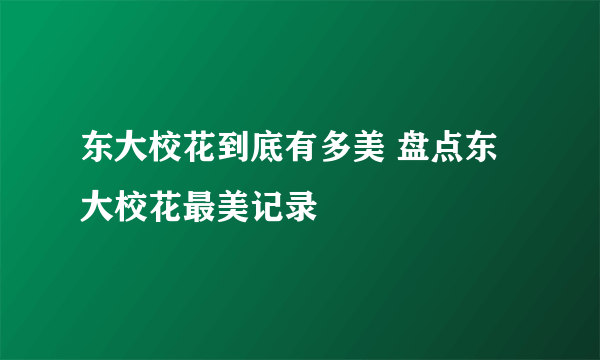 东大校花到底有多美 盘点东大校花最美记录